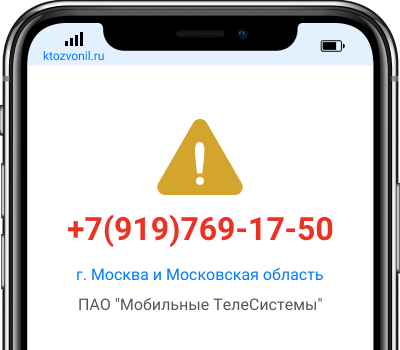 ktozvonil.ru

+7(919)769-17-50

г. Москва и Московская область

ПАО "Мобильные ТелеСистемы"